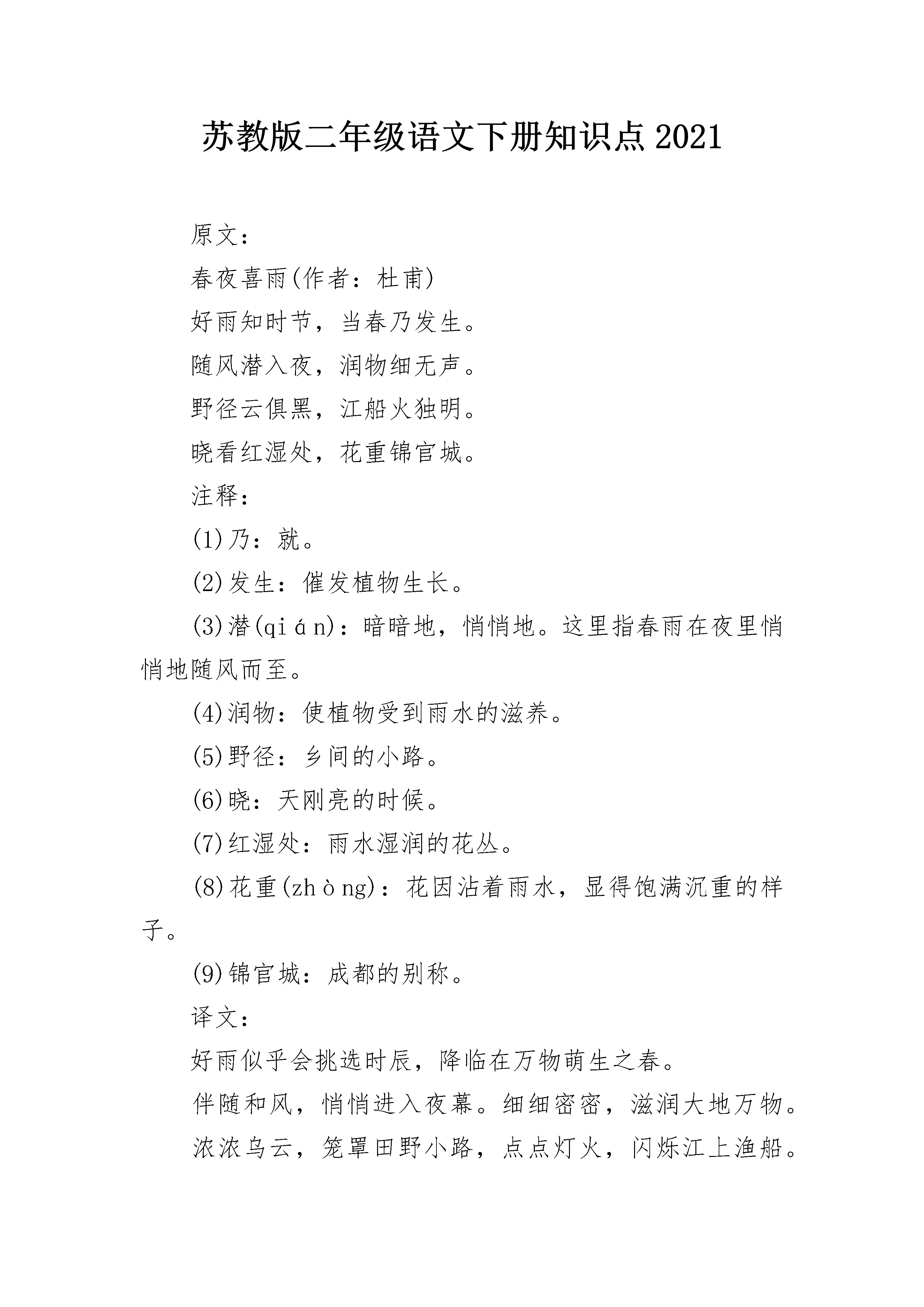 苏教版二年级语文下册知识点2021

原文：

春夜喜雨(作者：杜甫)

好雨知时节，当春乃发生。

随风潜入夜，润物细无声。

野径云俱黑，江船火独明。

晓看红湿处，花重锦官城。

注释：

(1)乃：就。

(2)发生：催发植物生长。

(3)潜(qián)：暗暗地，悄悄地。这里指春雨在夜里悄悄地随风而至。

(4)润物：使植物受到雨水的滋养。

(5)野径：乡间的小路。

(6)晓：天刚亮的时候。

(7)红湿处：雨水湿润的花丛。

(8)花重(zhòng)：花因沾着雨水，显得饱满沉重的样子。

(9)锦官城：成都的别称。

译文：

好雨似乎会挑选时辰，降临在万物萌生之春。

伴随和风，悄悄进入夜幕。细细密密，滋润大地万物。

浓浓乌云，笼罩田野小路，点点灯火，闪烁江上渔船。